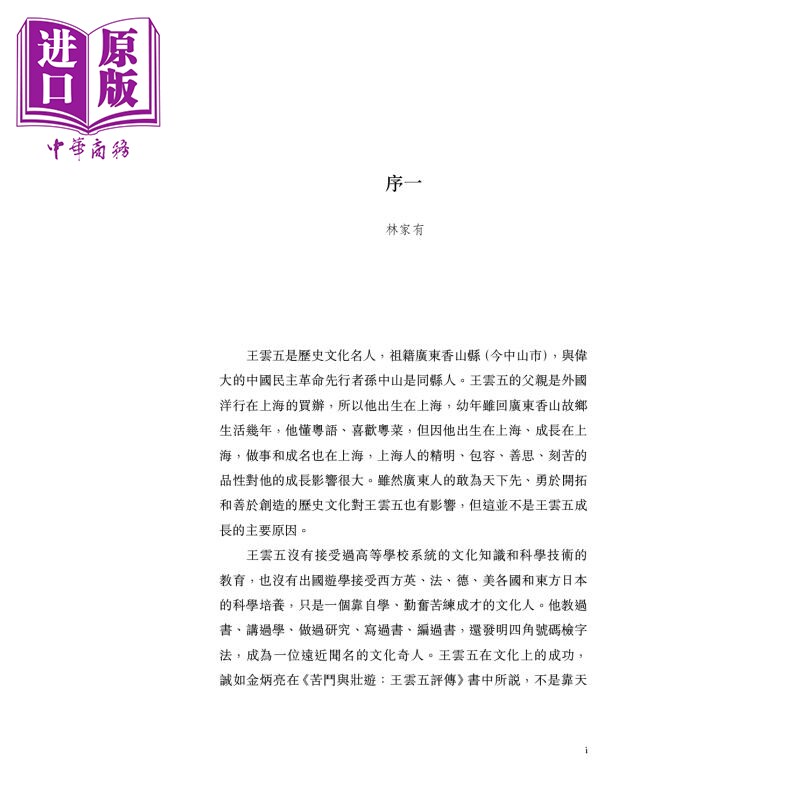 进口 原版

中華商務

序一

林家有

王雲五是歷史文化名人，祖籍廣東香山縣（今中山市），與偉大的中國民主革命先行者孫中山是同縣人。王雲五的父親是外國洋行在上海的買辦，所以他出生在上海，幼年雖回廣東香山故鄉生活幾年，他懂粵語、喜歡粵菜，但因他出生在上海、成長在上海，做事和成名也在上海，上海人的精明、包容、善思、刻苦的品性對他的成長影響很大。雖然廣東人的敢為天下先、勇於開拓和善於創造的歷史文化對王雲五也有影響，但這並不是王雲五成長的主要原因。

王雲五沒有接受過高等學校系統的文化知識和科學技術的教育，也沒有出國遊學接受西方英、法、德、美各國和東方日本的科學培養，只是一個靠自學、勤奮苦練成才的文化人。他教過書、講過學、做過研究、寫過書、編過書，還發明四角號碼檢字法，成為一位遠近聞名的文化奇人。王雲五在文化上的成功，誠如金炳亮在《苦鬥與壯遊：王雲五評傳》書中所說，不是靠天

i